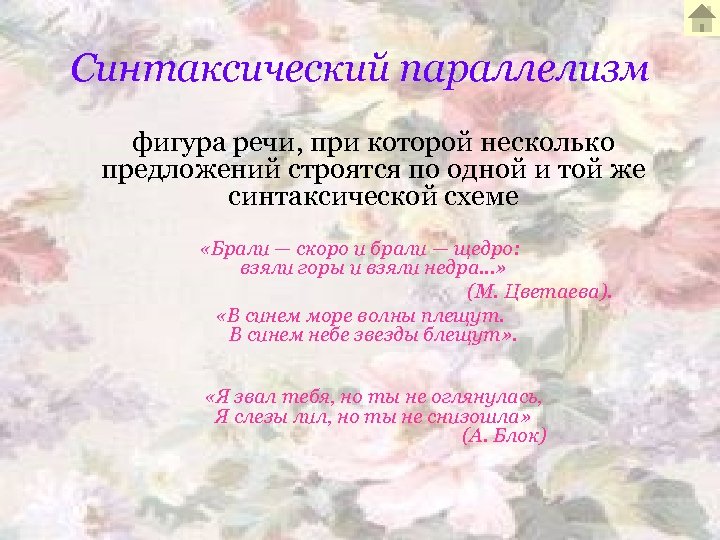 Синтаксический параллелизм

фигура речи, при которой несколько предложений строятся по одной и той же синтаксической схеме

«Брали — скоро и брали — щедро:
взяли горы и взяли недра...»
(М. Цветаева).

«В синем море волны плещут.
В синем небе звезды блещут».

«Я звал тебя, но ты не оглянулась,
Я слезы лил, но ты не снизошла»
(А. Блок)